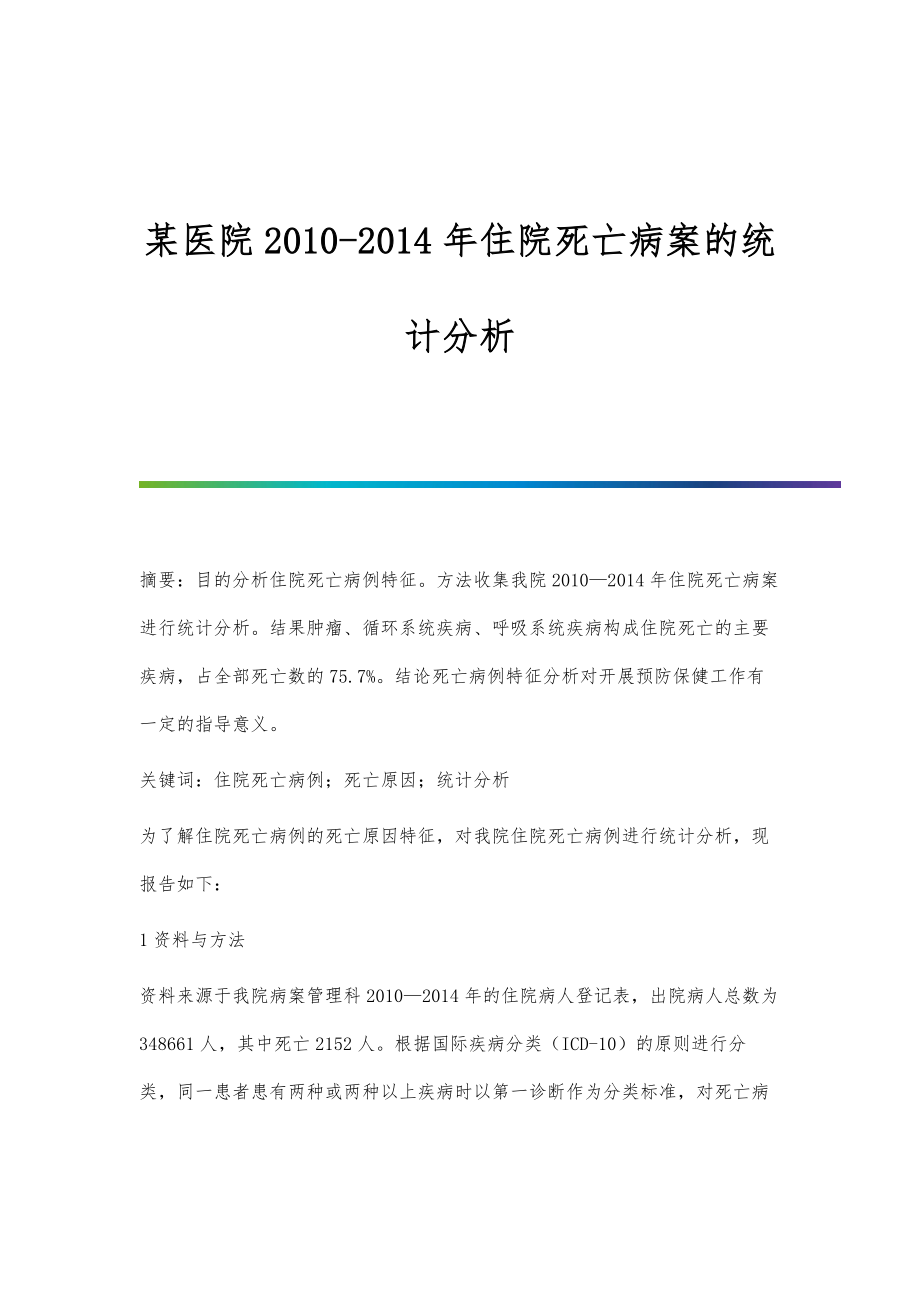 某医院2010-2014年住院死亡病案的统计分析

摘要：目的分析住院死亡病例特征。方法收集我院2010—2014年住院死亡病案进行统计分析。结果肿瘤、循环系统疾病、呼吸系统疾病构成住院死亡的主要疾病，占全部死亡数的75.7%。结论死亡病例特征分析对开展预防保健工作有一定的指导意义。

关键词：住院死亡病例；死亡原因；统计分析

为了解住院死亡病例的死亡原因特征，对我院住院死亡病例进行统计分析，现报告如下：

1资料与方法

资料来源于我院病案管理科2010—2014年的住院病人登记表，出院病人总数为348661人，其中死亡2152人。根据国际疾病分类（ICD-10）的原则进行分类，同一患者患有两种或两种以上疾病时以第一诊断作为分类标准，对死亡病